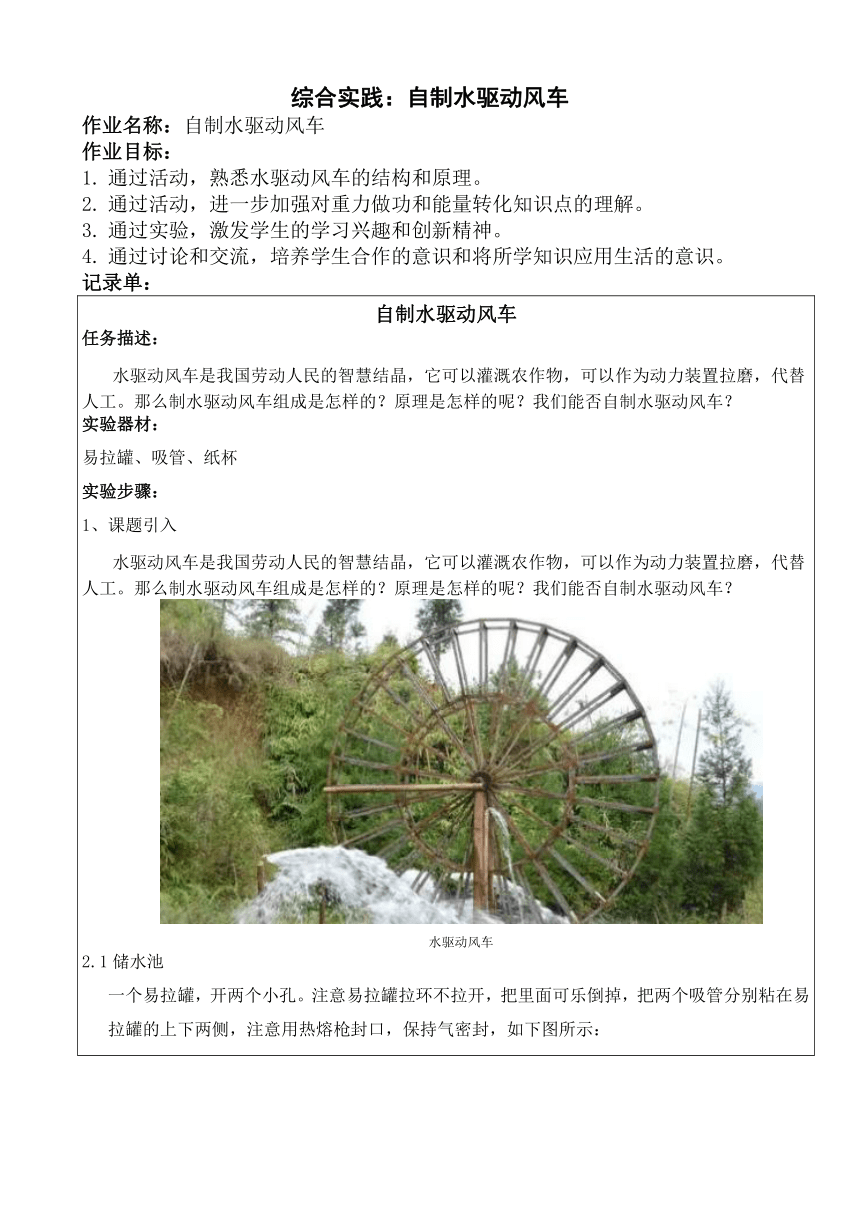 综合实践：自制水驱动风车

作业名称：自制水驱动风车

作业目标：

1. 通过活动，熟悉水驱动风车的结构和原理。
2. 通过活动，进一步加强对重力做功和能量转化知识点的理解。
3. 通过实验，激发学生的学习兴趣和创新精神。
4. 通过讨论和交流，培养学生合作的意识和将所学知识应用生活的意识。

记录单：

自制水驱动风车

任务描述：

水驱动风车是我国劳动人民的智慧结晶，它可以灌溉农作物，可以作为动力装置拉磨，代替人工。那么制水驱动风车组成是怎样的？原理是怎样的呢？我们能否自制水驱动风车？

实验器材：

易拉罐、吸管、纸杯

实验步骤：

1、课题引入

水驱动风车是我国劳动人民的智慧结晶，它可以灌溉农作物，可以作为动力装置拉磨，代替人工。那么制水驱动风车组成是怎样的？原理是怎样的呢？我们能否自制水驱动风车？

水驱动风车

2.1 储水池

一个易拉罐，开两个小孔。注意易拉罐拉环不拉开，把里面可乐倒掉，把两个吸管分别粘在易拉罐的上下两侧，注意用热熔枪封口，保持气密封，如下图所示：